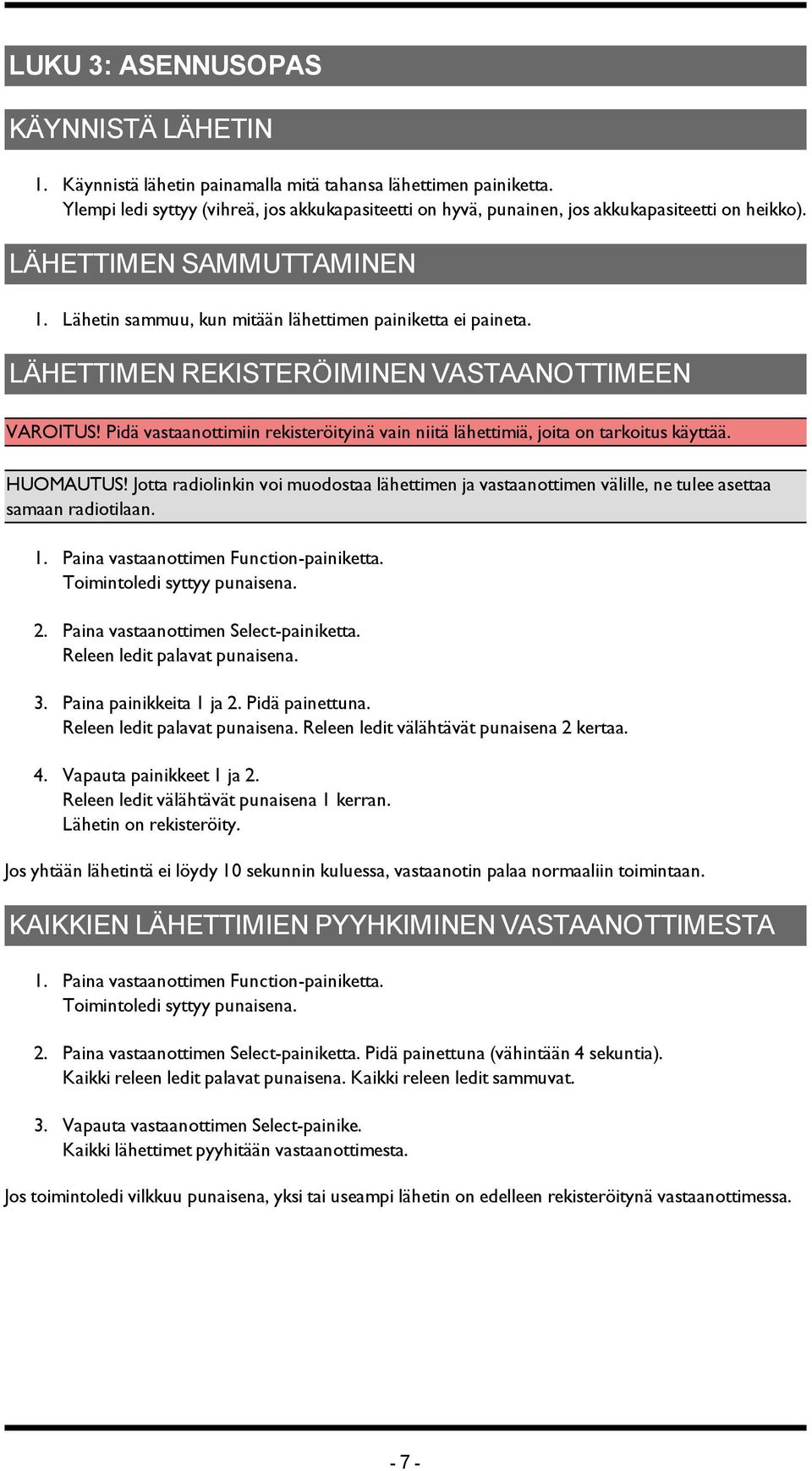 LUKU 3: ASENNUSOPAS

KÄYNNISTÄ LÄHETIN

1. Käynnistä lähetin painamalla mitä tahansa lähettimen painiketta.
Ylempi ledi syttyy (vihreä, jos akkukapasiteetti on hyvä, punainen, jos akkukapasiteetti on heikko).

LÄHETTIMEN SAMMUTTAMINEN

1. Lähetin sammuu, kun mitään lähettimen painiketta ei paineta.

LÄHETTIMEN REKISTERÖIMINEN VASTAANOTTIMEEN

VAROITUS! Pidä vastaanottimiin rekisteröityinä vain niitä lähettimiä, joita on tarkoitus käyttää.

HUOMAUTUS! Jotta radiolinkin voi muodostaa lähettimen ja vastaanottimen välille, ne tulee asettaa samaan radiotilaan.

1. Paina vastaanottimen Function-painiketta.
Toimintoledi syttyy punaisena.

2. Paina vastaanottimen Select-painiketta.
Releen ledit palavat punaisena.

3. Paina painikkeita 1 ja 2. Pidä painettuna.
Releen ledit palavat punaisena. Releen ledit välähtävät punaisena 2 kertaa.

4. Vapauta painikkeet 1 ja 2.
Releen ledit välähtävät punaisena 1 kerran.
Lähetin on rekisteröity.

Jos yhtään lähetintä ei löydy 10 sekunnin kuluessa, vastaanotin palaa normaaliin toimintaan.

KAIKKIEN LÄHETTIMIEN PYYHKIMINEN VASTAANOTTIMESTA

1. Paina vastaanottimen Function-painiketta.
Toimintoledi syttyy punaisena.

2. Paina vastaanottimen Select-painiketta. Pidä painettuna (vähintään 4 sekuntia).
Kaikki releen ledit palavat punaisena. Kaikki releen ledit sammuvat.

3. Vapauta vastaanottimen Select-painike.
Kaikki lähettimet pyyhitään vastaanottimesta.

Jos toimintoledi vilkkuu punaisena, yksi tai useampi lähetin on edelleen rekisteröitynä vastaanottimessa.

- 7 -